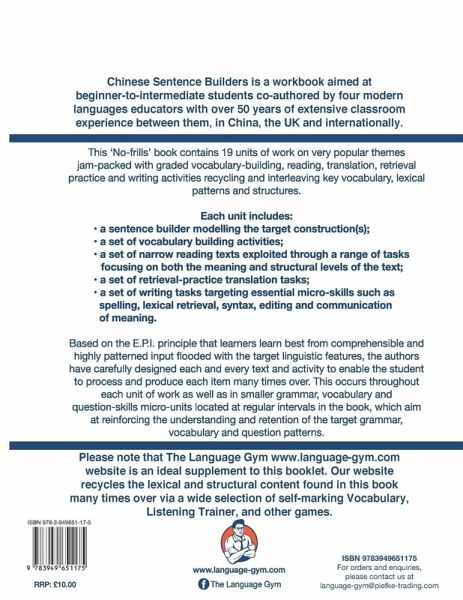 Chinese Sentence Builders is a workbook aimed at beginner-to-intermediate students co-authored by four modern languages educators with over 50 years of extensive classroom experience between them, in China, the UK and internationally.

This 'No-frills' book contains 19 units of work on very popular themes jam-packed with graded vocabulary-building, reading, translation, retrieval practice and writing activities recycling and interleaving key vocabulary, lexical patterns and structures.

Each unit includes:
• a sentence builder modelling the target construction(s);
• a set of vocabulary building activities;
• a set of narrow reading texts exploited through a range of tasks focusing on both the meaning and structural levels of the text;
• a set of retrieval-practice translation tasks;
• a set of writing tasks targeting essential micro-skills such as spelling, lexical retrieval, syntax, editing and communication of meaning.

Based on the E.P.I. principle that learners learn best from comprehensible and highly patterned input flooded with the target linguistic features, the authors have carefully designed each and every text and activity to enable the student to process and produce each item many times over. This occurs throughout each unit of work as well as in smaller grammar, vocabulary and question-skills micro-units located at regular intervals in the book, which aim at reinforcing the understanding and retention of the target grammar, vocabulary and question patterns.

Please note that The Language Gym www.language-gym.com website is an ideal supplement to this booklet. Our website recycles the lexical and structural content found in this book many times over via a wide selection of self-marking Vocabulary, Listening Trainer, and other games.

ISBN 978-3-949651-17-5

9 783949 651175

RRP: £10.00

www.language-gym.com

The Language Gym

ISBN 9783949651175
For orders and enquiries, please contact us at
language-gym@piefke-trading.com